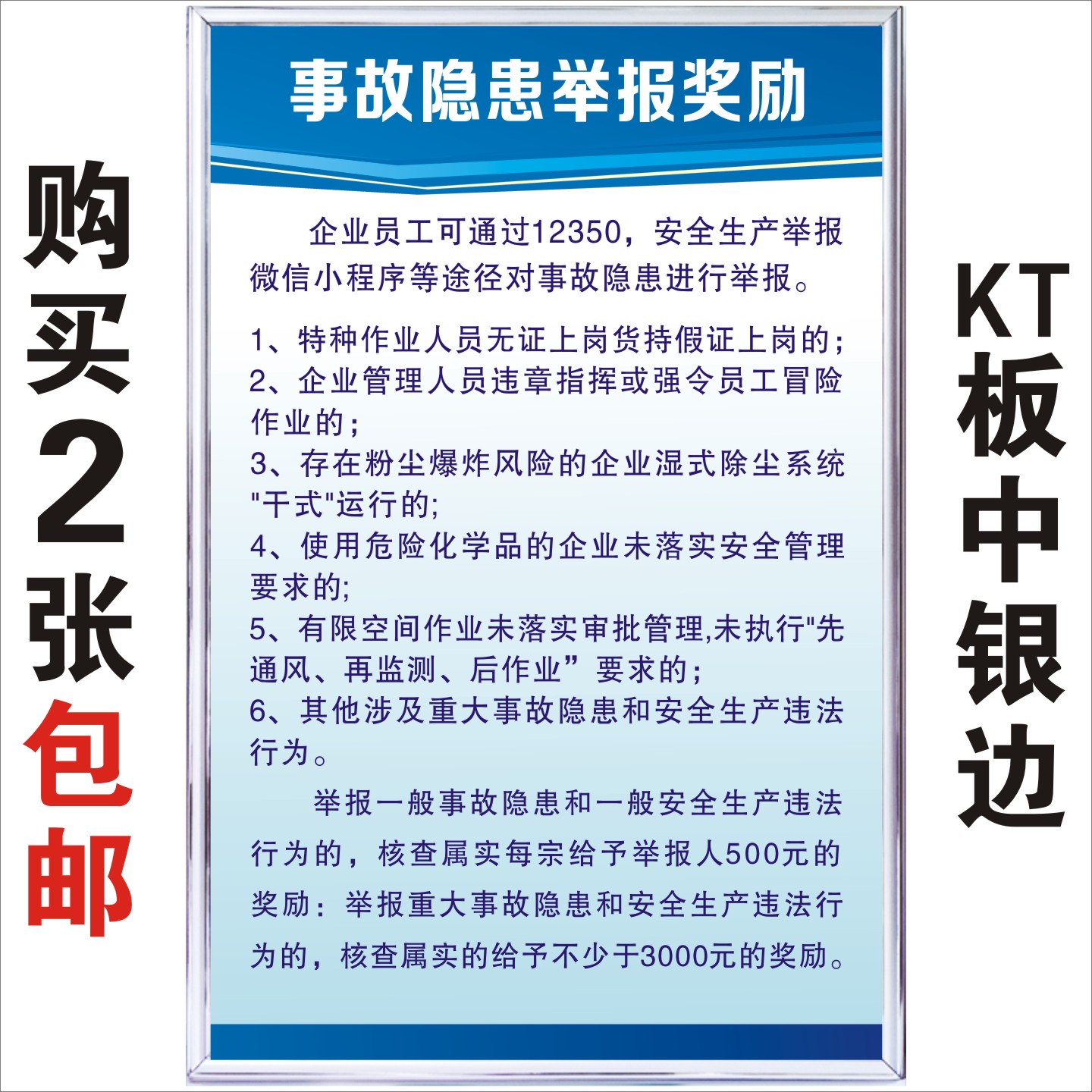 购买2张包邮

事故隐患举报奖励

企业员工可通过12350，安全生产举报微信小程序等途径对事故隐患进行举报。

1、特种作业人员无证上岗货持假证上岗的；
2、企业管理人员违章指挥或强令员工冒险作业的；
3、存在粉尘爆炸风险的企业湿式除尘系统"干式"运行的;
4、使用危险化学品的企业未落实安全管理要求的;
5、有限空间作业未落实审批管理,未执行"先通风、再监测、后作业”要求的；
6、其他涉及重大事故隐患和安全生产违法行为。

举报一般事故隐患和一般安全生产违法行为的，核查属实每宗给予举报人500元的奖励：举报重大事故隐患和安全生产违法行为的，核查属实的给予不少于3000元的奖励。

KT板中银边